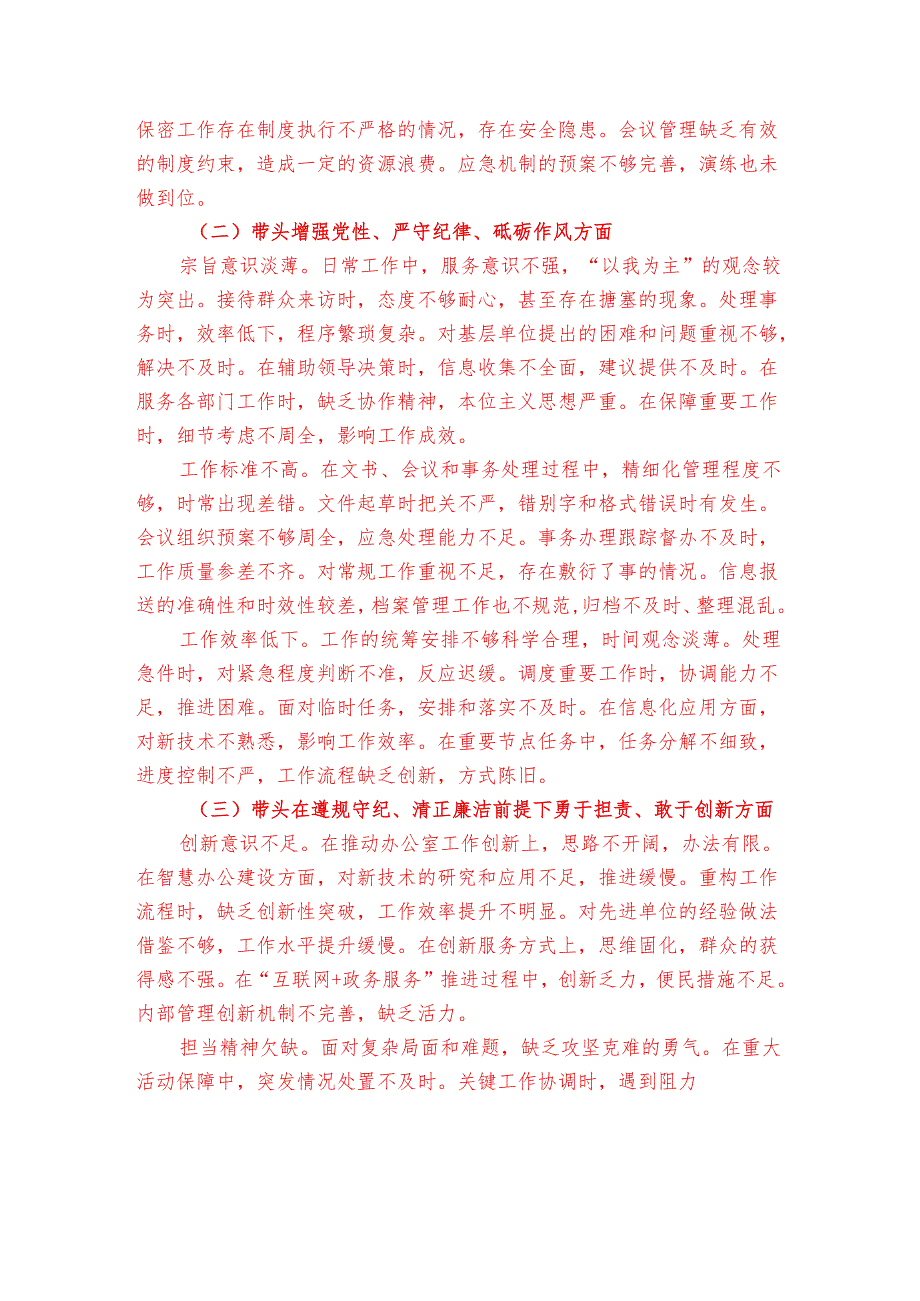 保密工作存在制度执行不严格的情况，存在安全隐患。会议管理缺乏有效的制度约束，造成一定的资源浪费。应急机制的预案不够完善，演练也未做到位。

（二）带头增强党性、严守纪律、砥砺作风方面

宗旨意识淡薄。日常工作中，服务意识不强，“以我为主”的观念较为突出。接待群众来访时，态度不够耐心，甚至存在搪塞的现象。处理事务时，效率低下，程序繁琐复杂。对基层单位提出的困难和问题重视不够，解决不及时。在辅助领导决策时，信息收集不全面，建议提供不及时。在服务各部门工作时，缺乏协作精神，本位主义思想严重。在保障重要工作时，细节考虑不周全，影响工作成效。

工作标准不高。在文书、会议和事务处理过程中，精细化管理程度不够，时常出现差错。文件起草时把关不严，错别字和格式错误时有发生。会议组织预案不够周全，应急处理能力不足。事务办理跟踪督办不及时，工作质量参差不齐。对常规工作重视不足，存在敷衍了事的情况。信息报送的准确性和时效性较差，档案管理工作也不规范，归档不及时、整理混乱。

工作效率低下。工作的统筹安排不够科学合理，时间观念淡薄。处理急件时，对紧急程度判断不准，反应迟缓。调度重要工作时，协调能力不足，推进困难。面对临时任务，安排和落实不及时。在信息化应用方面，对新技术不熟悉，影响工作效率。在重要节点任务中，任务分解不细致，进度控制不严，工作流程缺乏创新，方式陈旧。

（三）带头在遵规守纪、清正廉洁前提下勇于担责、敢于创新方面

创新意识不足。在推动办公室工作创新上，思路不开阔，办法有限。在智慧办公建设方面，对新技术的研究和应用不足，推进缓慢。重构工作流程时，缺乏创新性突破，工作效率提升不明显。对先进单位的经验做法借鉴不够，工作水平提升缓慢。在创新服务方式上，思维固化，群众的获得感不强。在“互联网+政务服务”推进过程中，创新乏力，便民措施不足。内部管理创新机制不完善，缺乏活力。

担当精神欠缺。面对复杂局面和难题，缺乏攻坚克难的勇气。在重大活动保障中，突发情况处置不及时。关键工作协调时，遇到阻力